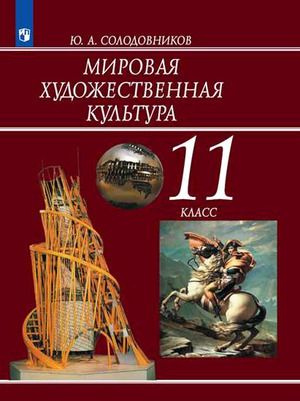 Ю. А. СОЛОДОВНИКОВ

МИРОВАЯ ХУДОЖЕСТВЕННАЯ КУЛЬТУРА

11 КЛАСС